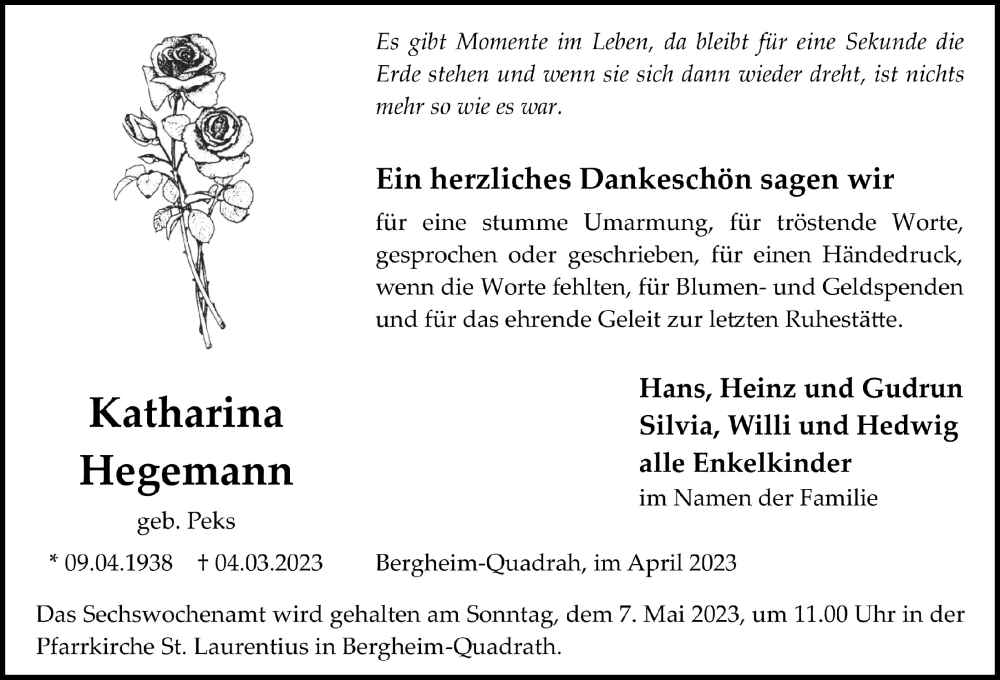 Es gibt Momente im Leben, da bleibt für eine Sekunde die Erde stehen und wenn sie sich dann wieder dreht, ist nichts mehr so wie es war.

Ein herzliches Dankeschön sagen wir

für eine stumme Umarmung, für tröstende Worte, gesprochen oder geschrieben, für einen Händedruck, wenn die Worte fehlten, für Blumen- und Geldspenden und für das ehrende Geleit zur letzten Ruhestätte.

Katharina Hegemann

geb. Peks

* 09.04.1938 † 04.03.2023

Hans, Heinz und Gudrun
Silvia, Willi und Hedwig
alle Enkelkinder
im Namen der Familie

Bergheim-Quadrah, im April 2023

Das Sechswochenamt wird gehalten am Sonntag, dem 7. Mai 2023, um 11.00 Uhr in der Pfarrkirche St. Laurentius in Bergheim-Quadrath.